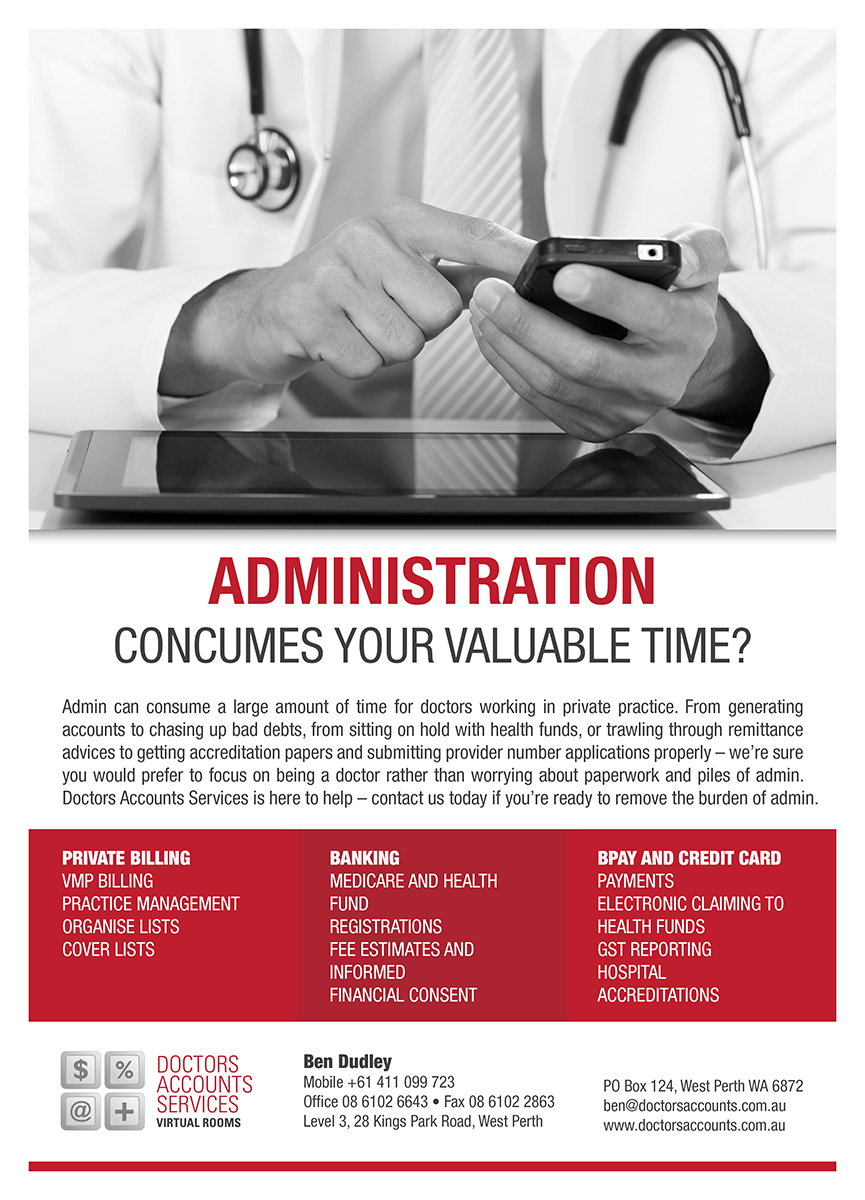 ADMINISTRATION

CONCUMES YOUR VALUABLE TIME?

Admin can consume a large amount of time for doctors working in private practice. From generating accounts to chasing up bad debts, from sitting on hold with health funds, or trawling through remittance advices to getting accreditation papers and submitting provider number applications properly – we're sure you would prefer to focus on being a doctor rather than worrying about paperwork and piles of admin. Doctors Accounts Services is here to help – contact us today if you're ready to remove the burden of admin.

PRIVATE BILLING
VMP BILLING
PRACTICE MANAGEMENT
ORGANISE LISTS
COVER LISTS

BANKING
MEDICARE AND HEALTH FUND
REGISTRATIONS
FEE ESTIMATES AND INFORMED
FINANCIAL CONSENT

BPAY AND CREDIT CARD
PAYMENTS
ELECTRONIC CLAIMING TO HEALTH FUNDS
GST REPORTING
HOSPITAL
ACCREDITATIONS

$ % @ +
DOCTORS
ACCOUNTS
SERVICES
VIRTUAL ROOMS

Ben Dudley
Mobile +61 411 099 723
Office 08 6102 6643 • Fax 08 6102 2863
Level 3, 28 Kings Park Road, West Perth

PO Box 124, West Perth WA 6872
ben@doctorsaccounts.com.au
www.doctorsaccounts.com.au